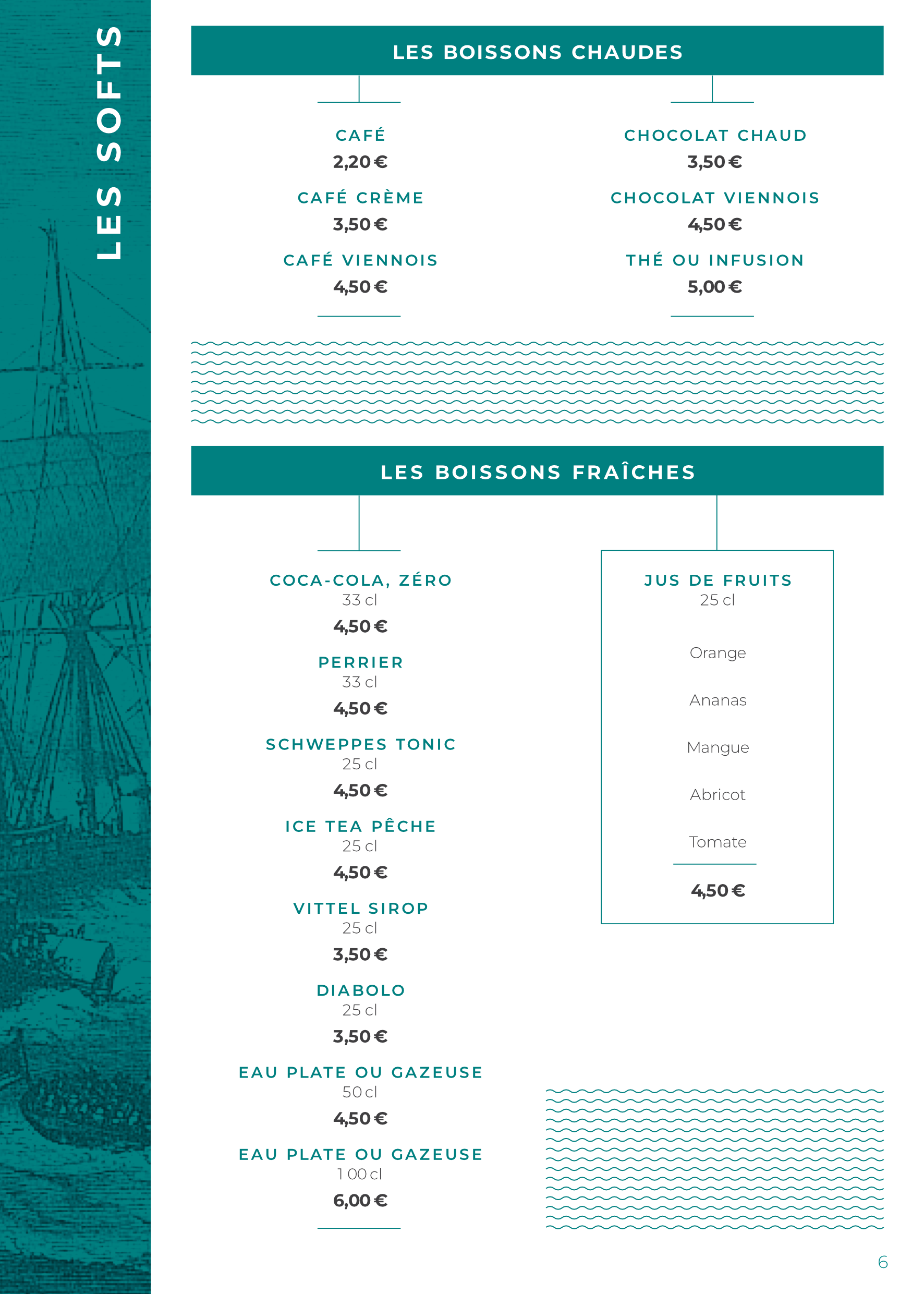 LES SOFTS

LES BOISSONS CHAUDES

CAFÉ
2,20 €

CAFÉ CRÈME
3,50 €

CAFÉ VIENNOIS
4,50 €

CHOCOLAT CHAUD
3,50 €

CHOCOLAT VIENNOIS
4,50 €

THÉ OU INFUSION
5,00 €

LES BOISSONS FRAÎCHES

COCA-COLA, ZÉRO
33 cl
4,50 €

PERRIER
33 cl
4,50 €

SCHWEPPES TONIC
25 cl
4,50 €

ICE TEA PÊCHE
25 cl
4,50 €

VITTEL SIROP
25 cl
3,50 €

DIABOLO
25 cl
3,50 €

EAU PLATE OU GAZEUSE
50 cl
4,50 €

EAU PLATE OU GAZEUSE
1 00 cl
6,00 €

JUS DE FRUITS
25 cl

Orange

Ananas

Mangue

Abricot

Tomate

4,50 €

6